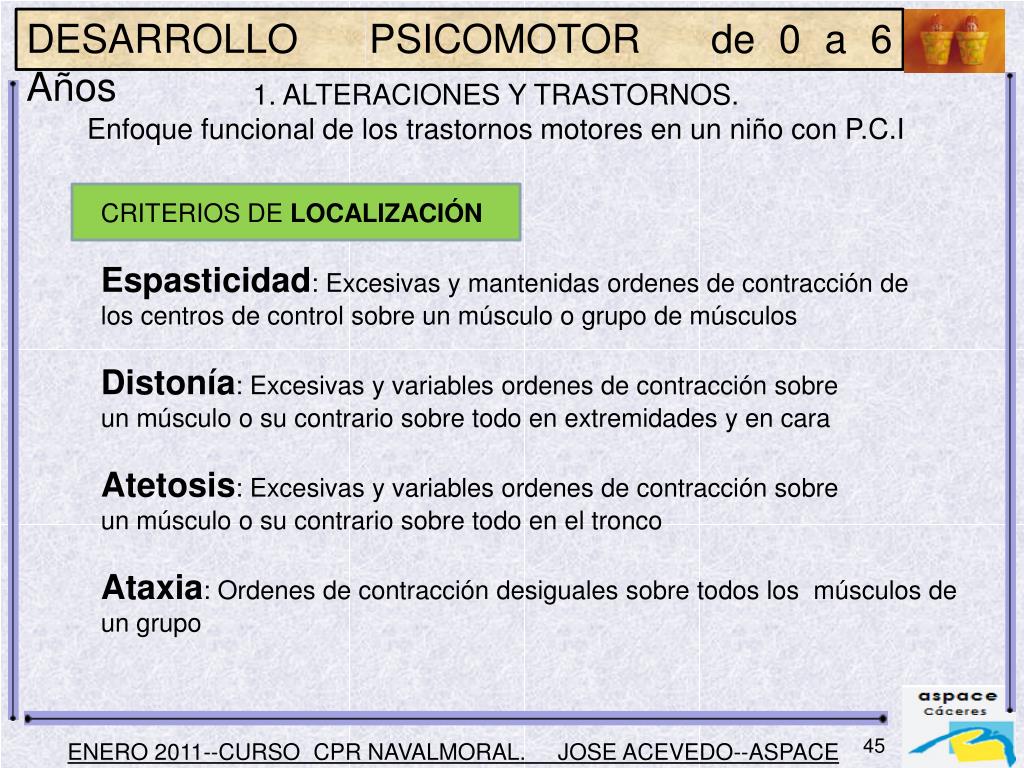 DESARROLLO PSICOMOTOR de 0 a 6 Años

1. ALTERACIONES Y TRASTORNOS.
Enfoque funcional de los trastornos motores en un niño con P.C.I

CRITERIOS DE LOCALIZACIÓN

Espasticidad: Excesivas y mantenidas ordenes de contracción de los centros de control sobre un músculo o grupo de músculos

Distonía: Excesivas y variables ordenes de contracción sobre un músculo o su contrario sobre todo en extremidades y en cara

Atetosis: Excesivas y variables ordenes de contracción sobre un músculo o su contrario sobre todo en el tronco

Ataxia: Ordenes de contracción desiguales sobre todos los músculos de un grupo

aspace Cáceres

ENERO 2011--CURSO CPR NAVALMORAL. JOSE ACEVEDO--ASPACE 45